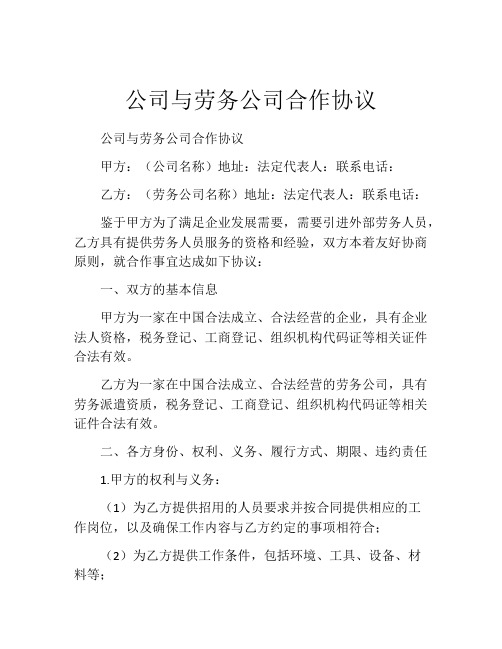 公司与劳务公司合作协议

公司与劳务公司合作协议

甲方：（公司名称）地址：法定代表人：联系电话：

乙方：（劳务公司名称）地址：法定代表人：联系电话：

鉴于甲方为了满足企业发展需要，需要引进外部劳务人员，乙方具有提供劳务人员服务的资格和经验，双方本着友好协商原则，就合作事宜达成如下协议：

一、双方的基本信息

甲方为一家在中国合法成立、合法经营的企业，具有企业法人资格，税务登记、工商登记、组织机构代码证等相关证件合法有效。

乙方为一家在中国合法成立、合法经营的劳务公司，具有劳务派遣资质，税务登记、工商登记、组织机构代码证等相关证件合法有效。

二、各方身份、权利、义务、履行方式、期限、违约责任

1.甲方的权利与义务：

（1）为乙方提供招用的人员要求并按合同提供相应的工作岗位，以及确保工作内容与乙方约定的事项相符合；

（2）为乙方提供工作条件，包括环境、工具、设备、材料等；